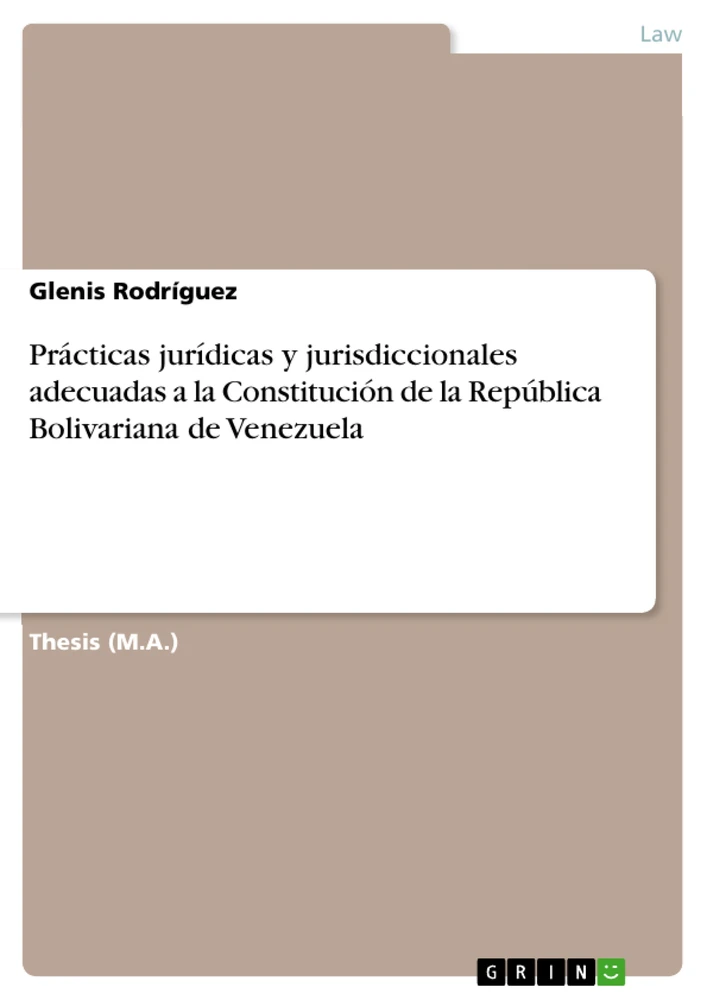 Law

Glenis Rodríguez

Prácticas jurídicas y jurisdiccionales adecuadas a la Constitución de la República Bolivariana de Venezuela

Thesis (M.A.)

GRIN